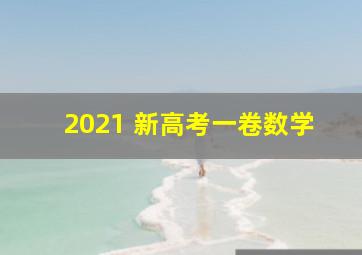 2021 新高考一卷数学